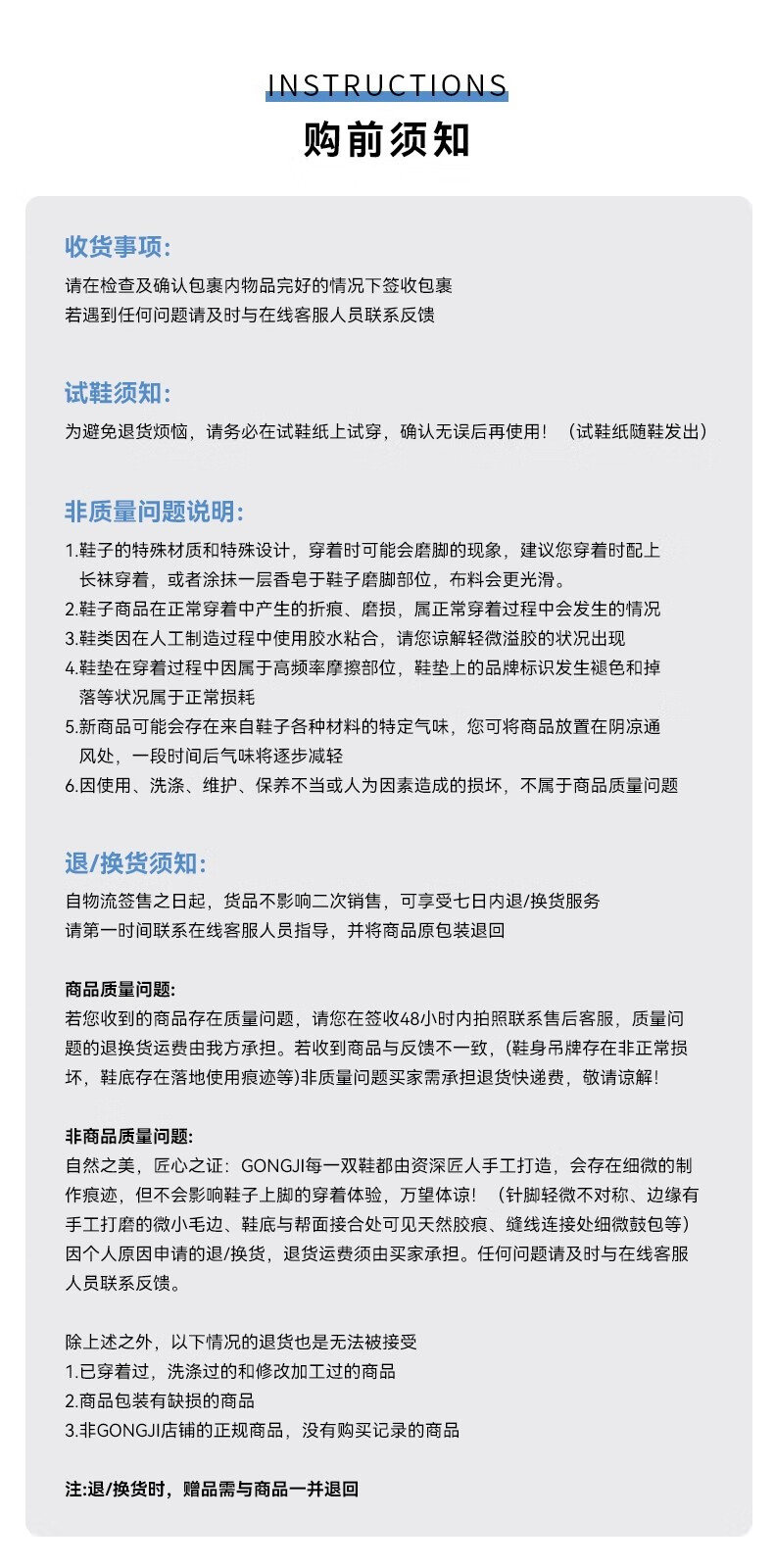 INSTRUCTIONS
购前须知

收货事项:
请在检查及确认包裹内物品完好的情况下签收包裹
若遇到任何问题请及时与在线客服人员联系反馈

试鞋须知:
为避免退货烦恼，请务必在试鞋纸上试穿，确认无误后再使用！（试鞋纸随鞋发出）

非质量问题说明:
1.鞋子的特殊材质和特殊设计，穿着时可能会磨脚的现象，建议您穿着时配上长袜穿着，或者涂抹一层香皂于鞋子磨脚部位，布料会更光滑。
2.鞋子商品在正常穿着中产生的折痕、磨损，属正常穿着过程中会发生的情况
3.鞋类因在人工制造过程中使用胶水粘合，请您谅解轻微溢胶的状况出现
4.鞋垫在穿着过程中因属于高频率摩擦部位，鞋垫上的品牌标识发生褪色和掉落等状况属于正常损耗
5.新商品可能会存在来自鞋子各种材料的特定气味，您可将商品放置在阴凉通风处，一段时间后气味将逐步减轻
6.因使用、洗涤、维护、保养不当或人为因素造成的损坏，不属于商品质量问题

退/换货须知:
自物流签售之日起，货品不影响二次销售，可享受七日内退/换货服务
请第一时间联系在线客服人员指导，并将商品原包装退回

商品质量问题:
若您收到的商品存在质量问题，请您在签收48小时内拍照联系售后客服，质量问题的退换货运费由我方承担。若收到商品与反馈不一致，(鞋身吊牌存在非正常损坏，鞋底存在落地使用痕迹等)非质量问题买家需承担退货快递费，敬请谅解!

非商品质量问题:
自然之美，匠心之证：GONGJI每一双鞋都由资深匠人手工打造，会存在细微的制作痕迹，但不会影响鞋子上脚的穿着体验，万望体谅！（针脚轻微不对称、边缘有手工打磨的微小毛边、鞋底与帮面接合处可见天然胶痕、缝线连接处细微鼓包等）因个人原因申请的退/换货，退货运费须由买家承担。任何问题请及时与在线客服人员联系反馈。

除上述之外，以下情况的退货也是无法被接受
1.已穿着过，洗涤过的和修改加工过的商品
2.商品包装有缺损的商品
3.非GONGJI店铺的正规商品，没有购买记录的商品

注:退/换货时，赠品需与商品一并退回